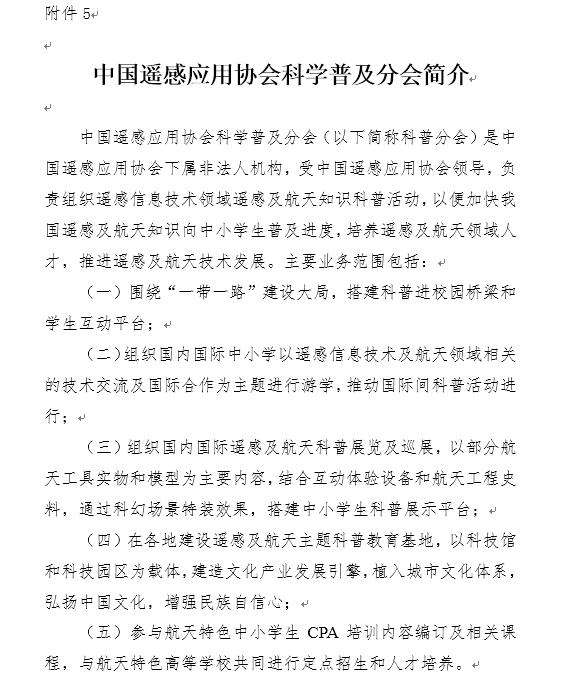 附件 5

中国遥感应用协会科学普及分会简介

中国遥感应用协会科学普及分会（以下简称科普分会）是中国遥感应用协会下属非法人机构，受中国遥感应用协会领导，负责组织遥感信息技术领域遥感及航天知识科普活动，以便加快我国遥感及航天知识向中小学生普及进度，培养遥感及航天领域人才，推进遥感及航天技术发展。主要业务范围包括：

（一）围绕“一带一路”建设大局，搭建科普进校园桥梁和学生互动平台；

（二）组织国内国际中小学以遥感信息技术及航天领域相关的技术交流及国际合作为主题进行游学，推动国际间科普活动进行；

（三）组织国内国际遥感及航天科普展览及巡展，以部分航天工具实物和模型为主要内容，结合互动体验设备和航天工程史料，通过科幻场景特装效果，搭建中小学生科普展示平台；

（四）在各地建设遥感及航天主题科普教育基地，以科技馆和科技园区为载体，建造文化产业发展引擎，植入城市文化体系，弘扬中国文化，增强民族自信心；

（五）参与航天特色中小学生 CPA 培训内容编订及相关课程，与航天特色高等学校共同进行定点招生和人才培养。